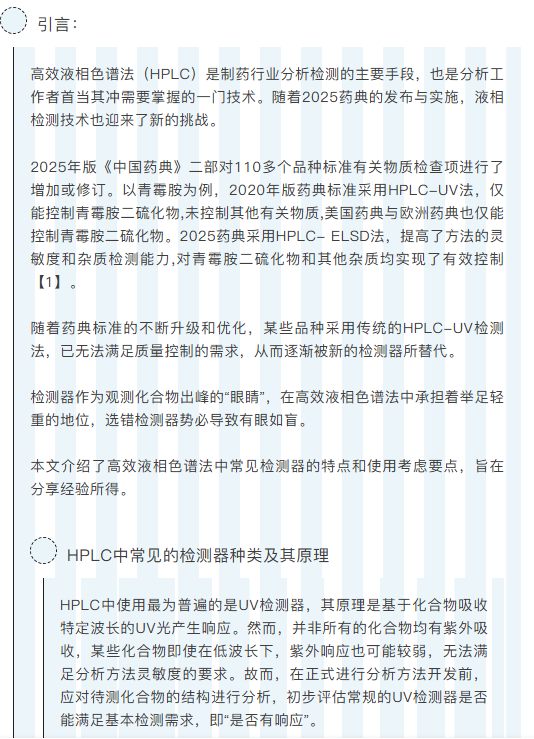 引言：

高效液相色谱法（HPLC）是制药行业分析检测的主要手段，也是分析工作者首当其冲需要掌握的一门技术。随着2025药典的发布与实施，液相检测技术也迎来了新的挑战。

2025年版《中国药典》二部对110多个品种标准有关物质检查项进行了增加或修订。以青霉胺为例，2020年版药典标准采用HPLC-UV法，仅能控制青霉胺二硫化物,未控制其他有关物质,美国药典与欧洲药典也仅能控制青霉胺二硫化物。2025药典采用HPLC- ELSD法，提高了方法的灵敏度和杂质检测能力,对青霉胺二硫化物和其他杂质均实现了有效控制【1】。

随着药典标准的不断升级和优化，某些品种采用传统的HPLC-UV检测法，已无法满足质量控制的需求，从而逐渐被新的检测器所替代。

检测器作为观测化合物出峰的“眼睛”，在高效液相色谱法中承担着举足轻重的地位，选错检测器势必导致有眼如盲。

本文介绍了高效液相色谱法中常见检测器的特点和使用考虑要点，旨在分享经验所得。

HPLC中常见的检测器种类及其原理

HPLC中使用最为普遍的是UV检测器，其原理是基于化合物吸收特定波长的UV光产生响应。然而，并非所有的化合物均有紫外吸收，某些化合物即使在低波长下，紫外响应也可能较弱，无法满足分析方法灵敏度的要求。故而，在正式进行分析方法开发前，应对待测化合物的结构进行分析，初步评估常规的UV检测器是否能满足基本检测需求，即“是否有响应”。